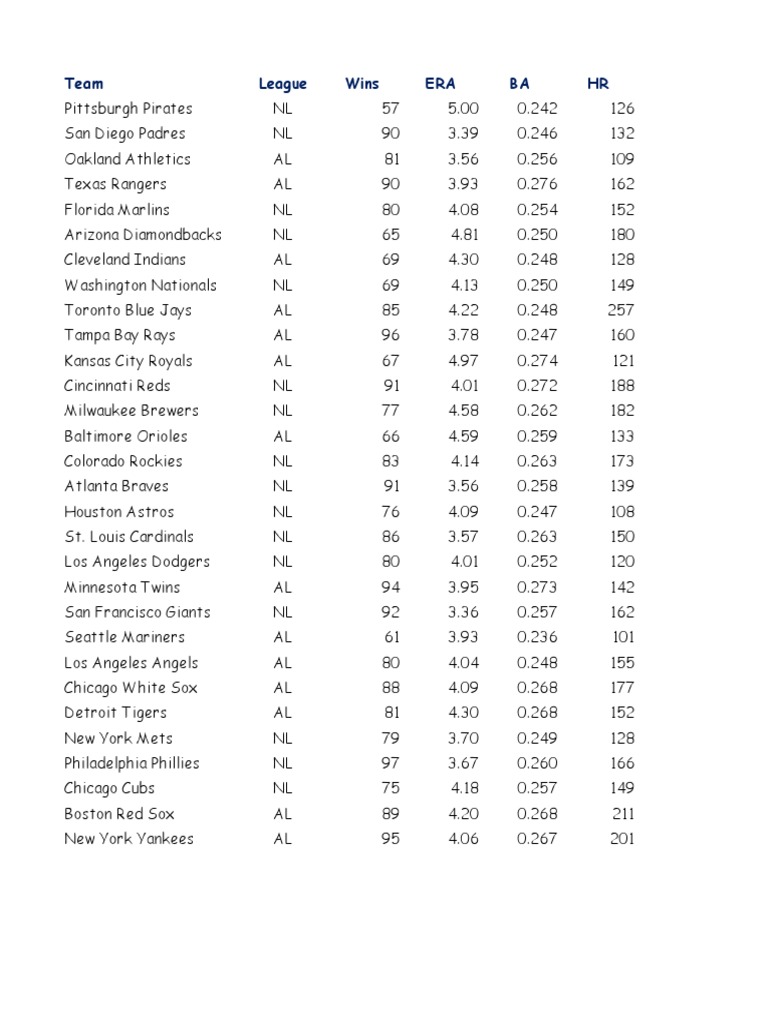 | Team | League | Wins | ERA | BA | HR |
|---|---|---|---|---|---|
| Pittsburgh Pirates | NL | 57 | 5.00 | 0.242 | 126 |
| San Diego Padres | NL | 90 | 3.39 | 0.246 | 132 |
| Oakland Athletics | AL | 81 | 3.56 | 0.256 | 109 |
| Texas Rangers | AL | 90 | 3.93 | 0.276 | 162 |
| Florida Marlins | NL | 80 | 4.08 | 0.254 | 152 |
| Arizona Diamondbacks | NL | 65 | 4.81 | 0.250 | 180 |
| Cleveland Indians | AL | 69 | 4.30 | 0.248 | 128 |
| Washington Nationals | NL | 69 | 4.13 | 0.250 | 149 |
| Toronto Blue Jays | AL | 85 | 4.22 | 0.248 | 257 |
| Tampa Bay Rays | AL | 96 | 3.78 | 0.247 | 160 |
| Kansas City Royals | AL | 67 | 4.97 | 0.274 | 121 |
| Cincinnati Reds | NL | 91 | 4.01 | 0.272 | 188 |
| Milwaukee Brewers | NL | 77 | 4.58 | 0.262 | 182 |
| Baltimore Orioles | AL | 66 | 4.59 | 0.259 | 133 |
| Colorado Rockies | NL | 83 | 4.14 | 0.263 | 173 |
| Atlanta Braves | NL | 91 | 3.56 | 0.258 | 139 |
| Houston Astros | NL | 76 | 4.09 | 0.247 | 108 |
| St. Louis Cardinals | NL | 86 | 3.57 | 0.263 | 150 |
| Los Angeles Dodgers | NL | 80 | 4.01 | 0.252 | 120 |
| Minnesota Twins | AL | 94 | 3.95 | 0.273 | 142 |
| San Francisco Giants | NL | 92 | 3.36 | 0.257 | 162 |
| Seattle Mariners | AL | 61 | 3.93 | 0.236 | 101 |
| Los Angeles Angels | AL | 80 | 4.04 | 0.248 | 155 |
| Chicago White Sox | AL | 88 | 4.09 | 0.268 | 177 |
| Detroit Tigers | AL | 81 | 4.30 | 0.268 | 152 |
| New York Mets | NL | 79 | 3.70 | 0.249 | 128 |
| Philadelphia Phillies | NL | 97 | 3.67 | 0.260 | 166 |
| Chicago Cubs | NL | 75 | 4.18 | 0.257 | 149 |
| Boston Red Sox | AL | 89 | 4.20 | 0.268 | 211 |
| New York Yankees | AL | 95 | 4.06 | 0.267 | 201 |